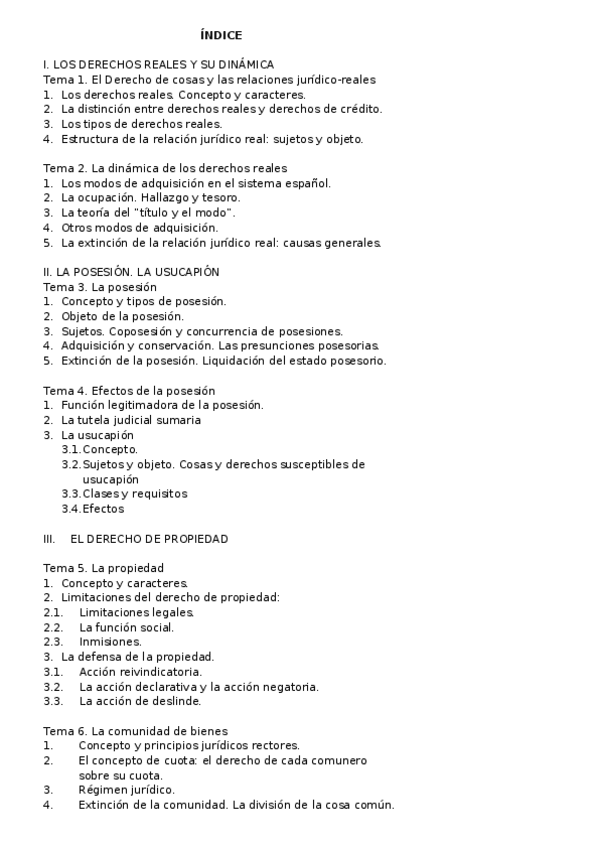 ÍNDICE

I. LOS DERECHOS REALES Y SU DINÁMICA
Tema 1. El Derecho de cosas y las relaciones jurídico-reales
1. Los derechos reales. Concepto y caracteres.
2. La distinción entre derechos reales y derechos de crédito.
3. Los tipos de derechos reales.
4. Estructura de la relación jurídico real: sujetos y objeto.

Tema 2. La dinámica de los derechos reales
1. Los modos de adquisición en el sistema español.
2. La ocupación. Hallazgo y tesoro.
3. La teoría del "título y el modo".
4. Otros modos de adquisición.
5. La extinción de la relación jurídico real: causas generales.

II. LA POSESIÓN. LA USUCAPIÓN
Tema 3. La posesión
1. Concepto y tipos de posesión.
2. Objeto de la posesión.
3. Sujetos. Coposesión y concurrencia de posesiones.
4. Adquisición y conservación. Las presunciones posesorias.
5. Extinción de la posesión. Liquidación del estado posesorio.

Tema 4. Efectos de la posesión
1. Función legitimadora de la posesión.
2. La tutela judicial sumaria
3. La usucapión
3.1. Concepto.
3.2. Sujetos y objeto. Cosas y derechos susceptibles de usucapión
3.3. Clases y requisitos
3.4. Efectos

III. EL DERECHO DE PROPIEDAD

Tema 5. La propiedad
1. Concepto y caracteres.
2. Limitaciones del derecho de propiedad:
2.1. Limitaciones legales.
2.2. La función social.
2.3. Inmisiones.
3. La defensa de la propiedad.
3.1. Acción reivindicatoria.
3.2. La acción declarativa y la acción negatoria.
3.3. La acción de deslinde.

Tema 6. La comunidad de bienes
1. Concepto y principios jurídicos rectores.
2. El concepto de cuota: el derecho de cada comunero sobre su cuota.
3. Régimen jurídico.
4. Extinción de la comunidad. La división de la cosa común.